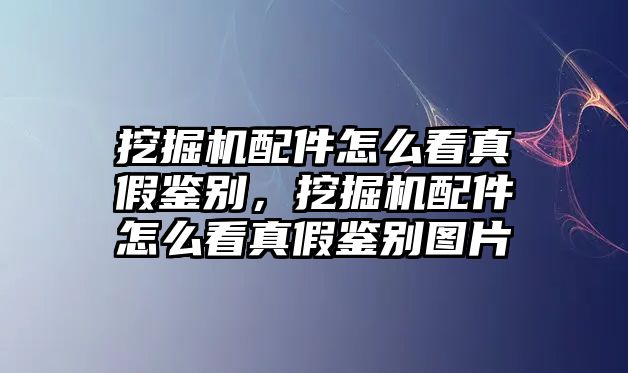 挖掘机配件怎么看真假鉴别，挖掘机配件怎么看真假鉴别图片